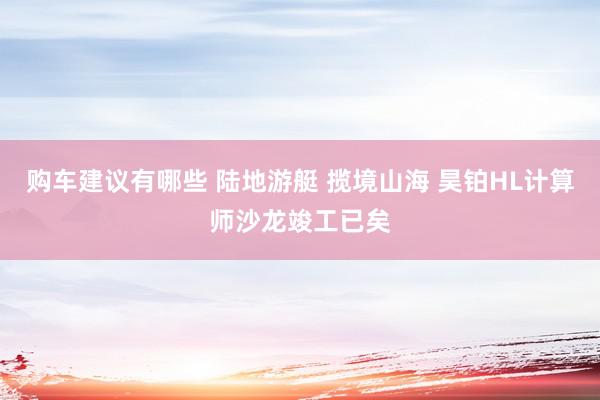 购车建议有哪些 陆地游艇 揽境山海 昊铂HL计算师沙龙竣工已矣